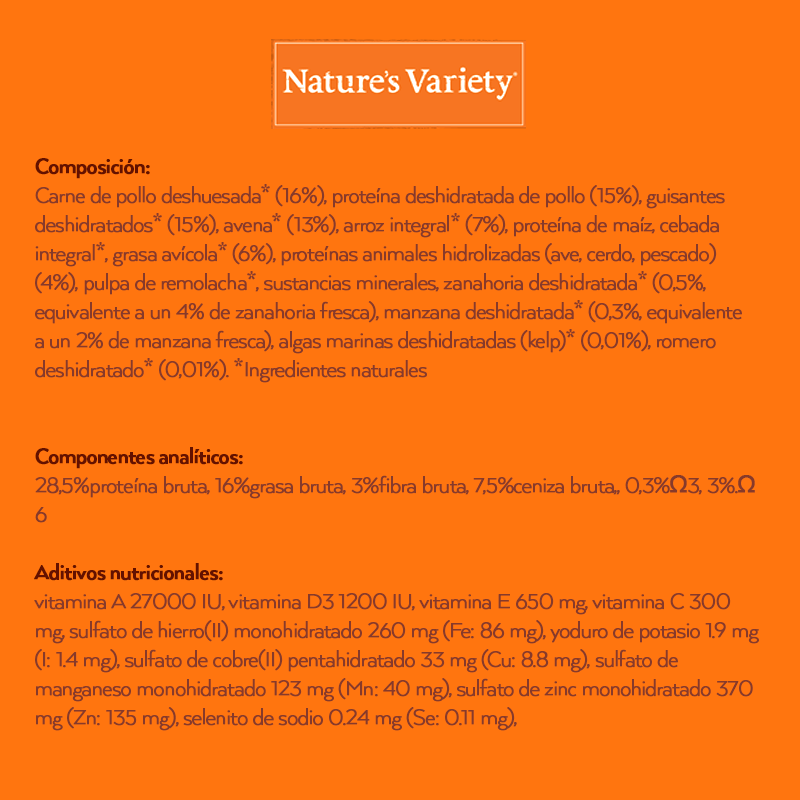 Nature's Variety

Composición:
Carne de pollo deshuesada* (16%), proteína deshidratada de pollo (15%), guisantes deshidratados* (15%), avena* (13%), arroz integral* (7%), proteína de maíz, cebada integral*, grasa avícola* (6%), proteínas animales hidrolizadas (ave, cerdo, pescado) (4%), pulpa de remolacha*, sustancias minerales, zanahoria deshidratada* (0,5%, equivalente a un 4% de zanahoria fresca), manzana deshidratada* (0,3%, equivalente a un 2% de manzana fresca), algas marinas deshidratadas (kelp)* (0,01%), romero deshidratado* (0,01%). *Ingredientes naturales

Componentes analíticos:
28,5%proteína bruta, 16%grasa bruta, 3%fibra bruta, 7,5%ceniza bruta,, 0,3%Ω3, 3%.Ω 6

Aditivos nutricionales:
vitamina A 27000 IU, vitamina D3 1200 IU, vitamina E 650 mg, vitamina C 300 mg, sulfato de hierro(II) monohidratado 260 mg (Fe: 86 mg), yoduro de potasio 1.9 mg (I: 1.4 mg), sulfato de cobre(II) pentahidratado 33 mg (Cu: 8.8 mg), sulfato de manganeso monohidratado 123 mg (Mn: 40 mg), sulfato de zinc monohidratado 370 mg (Zn: 135 mg), selenito de sodio 0.24 mg (Se: 0.11 mg),